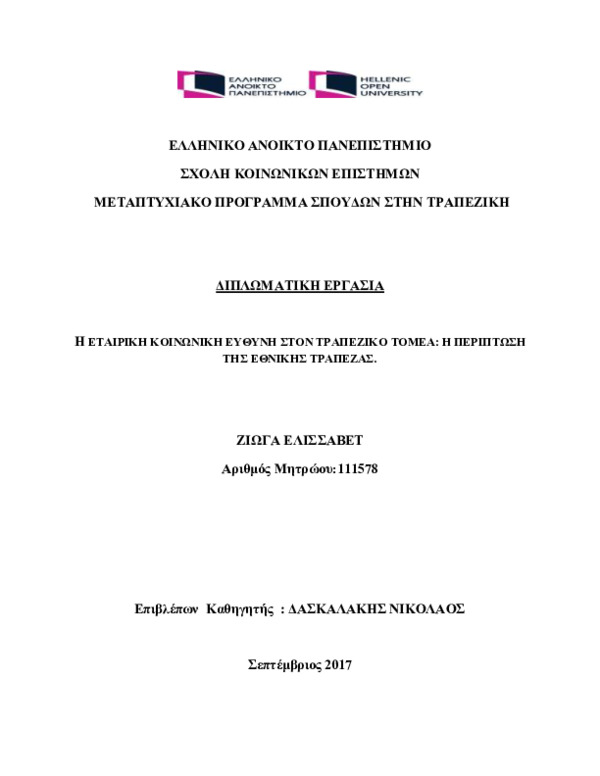 ΕΛΛΗΝΙΚΟ ΑΝΟΙΚΤΟ ΠΑΝΕΠΙΣΤΗΜΙΟ

HELLENIC OPEN UNIVERSITY

ΕΛΛΗΝΙΚΟ ΑΝΟΙΚΤΟ ΠΑΝΕΠΙΣΤΗΜΙΟ

ΣΧΟΛΗ ΚΟΙΝΩΝΙΚΩΝ ΕΠΙΣΤΗΜΩΝ

ΜΕΤΑΠΤΥΧΙΑΚΟ ΠΡΟΓΡΑΜΜΑ ΣΠΟΥΔΩΝ ΣΤΗΝ ΤΡΑΠΕΖΙΚΗ

ΔΙΠΛΩΜΑΤΙΚΗ ΕΡΓΑΣΙΑ

Η ΕΤΑΙΡΙΚΗ ΚΟΙΝΩΝΙΚΗ ΕΥΘΥΝΗ ΣΤΟΝ ΤΡΑΠΕΖΙΚΟ ΤΟΜΕΑ: Η ΠΕΡΙΠΤΩΣΗ ΤΗΣ ΕΘΝΙΚΗΣ ΤΡΑΠΕΖΑΣ.

ΖΙΩΓΑ ΕΛΙΣΣΑΒΕΤ

Αριθμός Μητρώου: 111578

Επιβλέπων Καθηγητής : ΔΑΣΚΑΛΑΚΗΣ ΝΙΚΟΛΑΟΣ

Σεπτέμβριος 2017